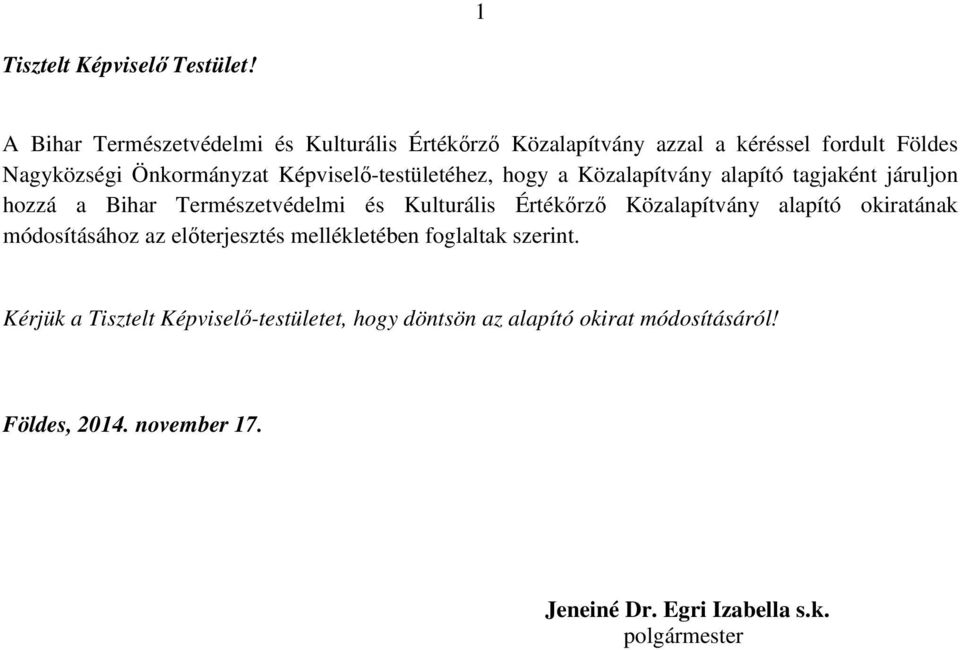 1

Tisztelt Képviselő Testület!

A Bihar Természetvédelmi és Kulturális Értékőrző Közalapítvány azzal a kéréssel fordult Földes Nagyközségi Önkormányzat Képviselő-testületéhez, hogy a Közalapítvány alapító tagjaként járuljon hozzá a Bihar Természetvédelmi és Kulturális Értékőrző Közalapítvány alapító okiratának módosításához az előterjesztés mellékletében foglaltak szerint.

Kérjük a Tisztelt Képviselő-testületet, hogy döntsön az alapító okirat módosításáról!

Földes, 2014. november 17.

Jeneiné Dr. Egri Izabella s.k.
polgármester